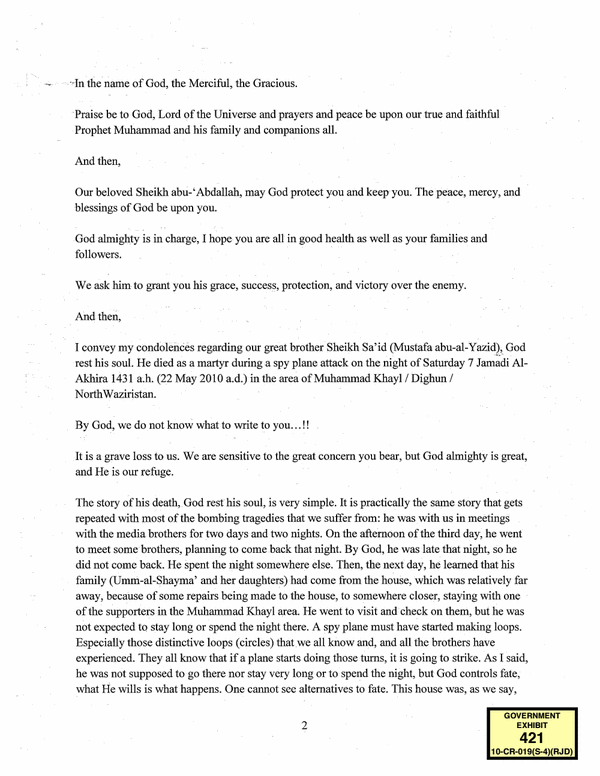 In the name of God, the Merciful, the Gracious.

Praise be to God, Lord of the Universe and prayers and peace be upon our true and faithful Prophet Muhammad and his family and companions all.

And then,

Our beloved Sheikh abu-'Abdallah, may God protect you and keep you. The peace, mercy, and blessings of God be upon you.

God almighty is in charge, I hope you are all in good health as well as your families and followers.

We ask him to grant you his grace, success, protection, and victory over the enemy.

And then,

I convey my condolences regarding our great brother Sheikh Sa'id (Mustafa abu-al-Yazid), God rest his soul. He died as a martyr during a spy plane attack on the night of Saturday 7 Jamadi Al-Akhira 1431 a.h. (22 May 2010 a.d.) in the area of Muhammad Khayl / Dighun / NorthWaziristan.

By God, we do not know what to write to you...!!

It is a grave loss to us. We are sensitive to the great concern you bear, but God almighty is great, and He is our refuge.

The story of his death, God rest his soul, is very simple. It is practically the same story that gets repeated with most of the bombing tragedies that we suffer from: he was with us in meetings with the media brothers for two days and two nights. On the afternoon of the third day, he went to meet some brothers, planning to come back that night. By God, he was late that night, so he did not come back. He spent the night somewhere else. Then, the next day, he learned that his family (Umm-al-Shayma' and her daughters) had come from the house, which was relatively far away, because of some repairs being made to the house, to somewhere closer, staying with one of the supporters in the Muhammad Khayl area. He went to visit and check on them, but he was not expected to stay long or spend the night there. A spy plane must have started making loops. Especially those distinctive loops (circles) that we all know and, and all the brothers have experienced. They all know that if a plane starts doing those turns, it is going to strike. As I said, he was not supposed to go there nor stay very long or to spend the night, but God controls fate, what He wills is what happens. One cannot see alternatives to fate. This house was, as we say,

2

GOVERNMENT EXHIBIT 421 10-CR-019(S-4)(RJD)